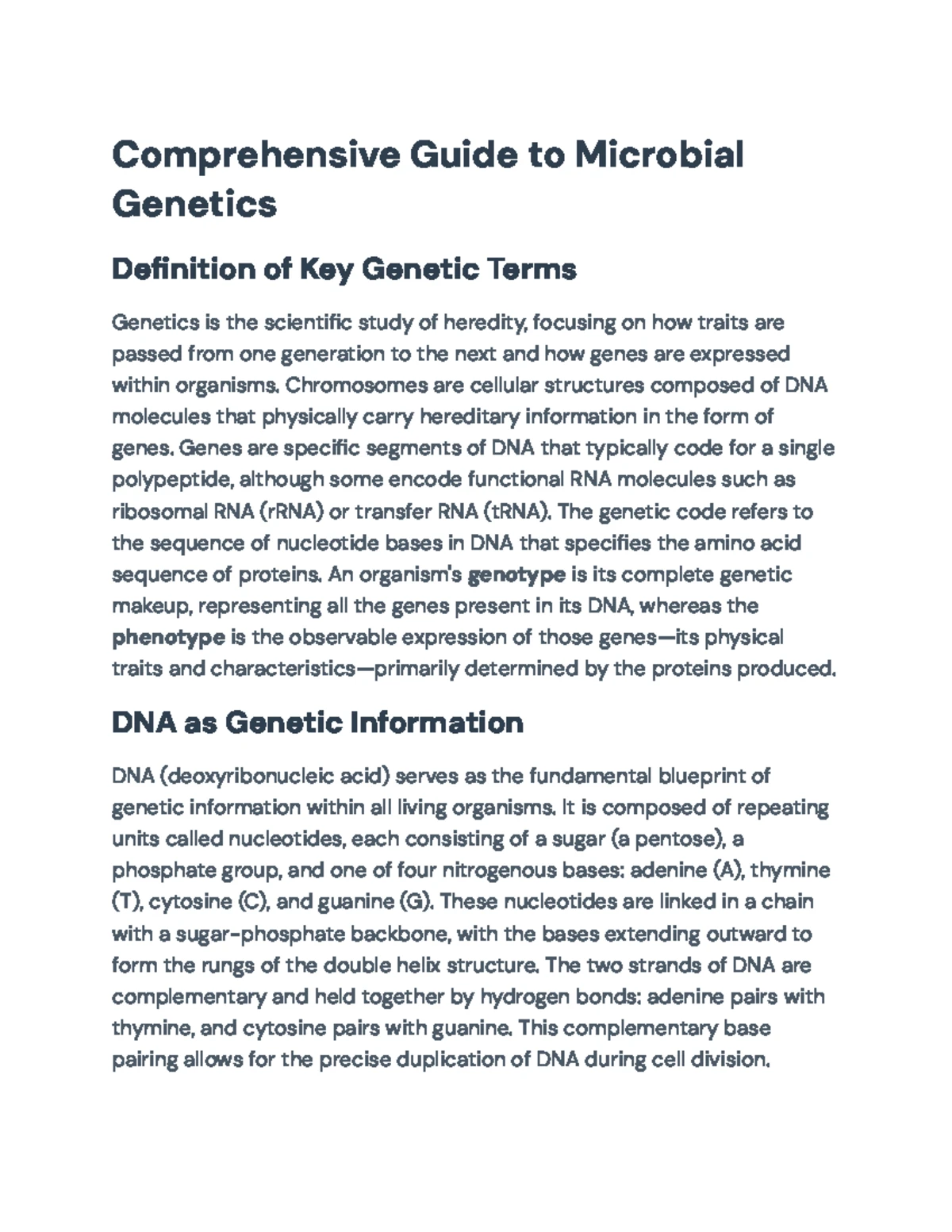 Comprehensive Guide to Microbial Genetics

Definition of Key Genetic Terms

Genetics is the scientific study of heredity, focusing on how traits are passed from one generation to the next and how genes are expressed within organisms. Chromosomes are cellular structures composed of DNA molecules that physically carry hereditary information in the form of genes. Genes are specific segments of DNA that typically code for a single polypeptide, although some encode functional RNA molecules such as ribosomal RNA (rRNA) or transfer RNA (tRNA). The genetic code refers to the sequence of nucleotide bases in DNA that specifies the amino acid sequence of proteins. An organism's genotype is its complete genetic makeup, representing all the genes present in its DNA, whereas the phenotype is the observable expression of those genes—its physical traits and characteristics—primarily determined by the proteins produced.

DNA as Genetic Information

DNA (deoxyribonucleic acid) serves as the fundamental blueprint of genetic information within all living organisms. It is composed of repeating units called nucleotides, each consisting of a sugar (a pentose), a phosphate group, and one of four nitrogenous bases: adenine (A), thymine (T), cytosine (C), and guanine (G). These nucleotides are linked in a chain with a sugar-phosphate backbone, with the bases extending outward to form the rungs of the double helix structure. The two strands of DNA are complementary and held together by hydrogen bonds: adenine pairs with thymine, and cytosine pairs with guanine. This complementary base pairing allows for the precise duplication of DNA during cell division.